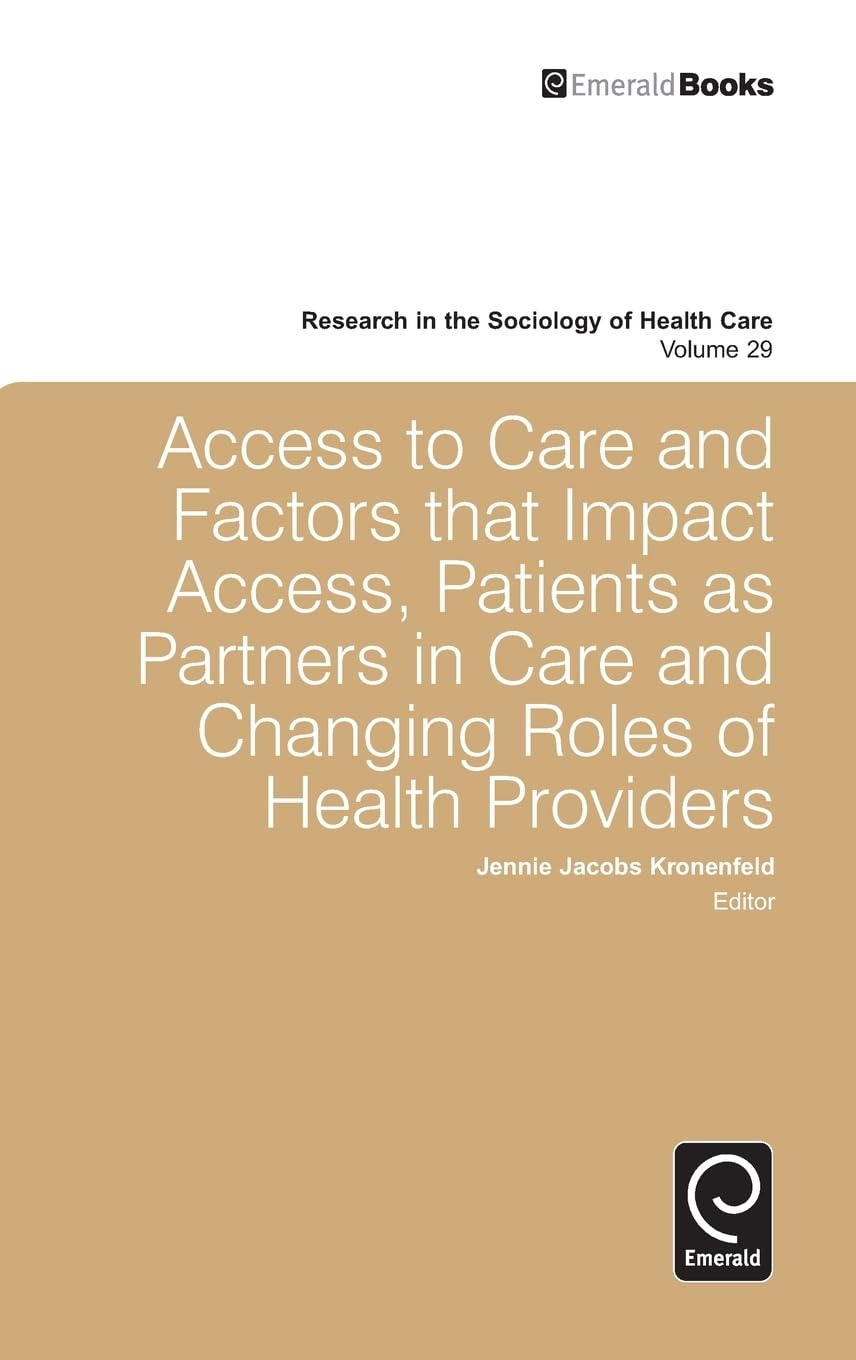 EmeraldBooks

Research in the Sociology of Health Care
Volume 29

Access to Care and Factors that Impact Access, Patients as Partners in Care and Changing Roles of Health Providers

Jennie Jacobs Kronenfeld
Editor

Emerald